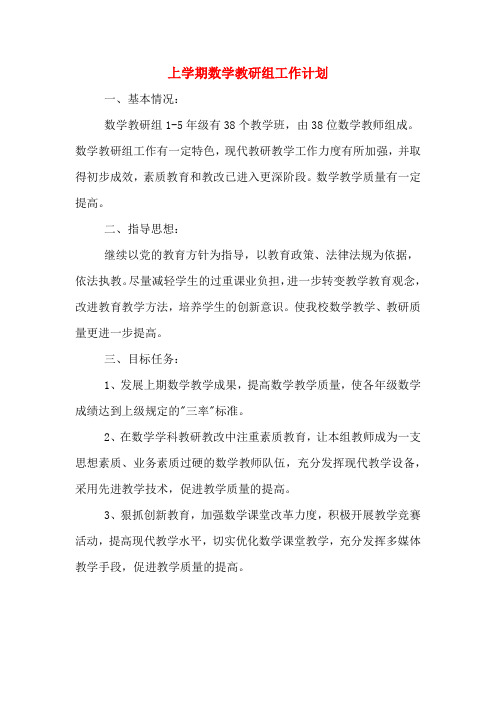 上学期数学教研组工作计划

一、基本情况：

数学教研组 1-5 年级有 38 个教学班，由 38 位数学教师组成。数学教研组工作有一定特色，现代教研教学工作力度有所加强，并取得初步成效，素质教育和教改已进入更深阶段。数学教学质量有一定提高。

二、指导思想：

继续以党的教育方针为指导，以教育政策、法律法规为依据，依法执教。尽量减轻学生的过重课业负担，进一步转变教学教育观念，改进教育教学方法，培养学生的创新意识。使我校数学教学、教研质量更进一步提高。

三、目标任务：

1、发展上期数学教学成果，提高数学教学质量，使各年级数学成绩达到上级规定的"三率"标准。

2、在数学学科教研教改中注重素质教育，让本组教师成为一支思想素质、业务素质过硬的数学教师队伍，充分发挥现代教学设备，采用先进教学技术，促进教学质量的提高。

3、狠抓创新教育，加强数学课堂改革力度，积极开展教学竞赛活动，提高现代教学水平，切实优化数学课堂教学，充分发挥多媒体教学手段，促进教学质量的提高。